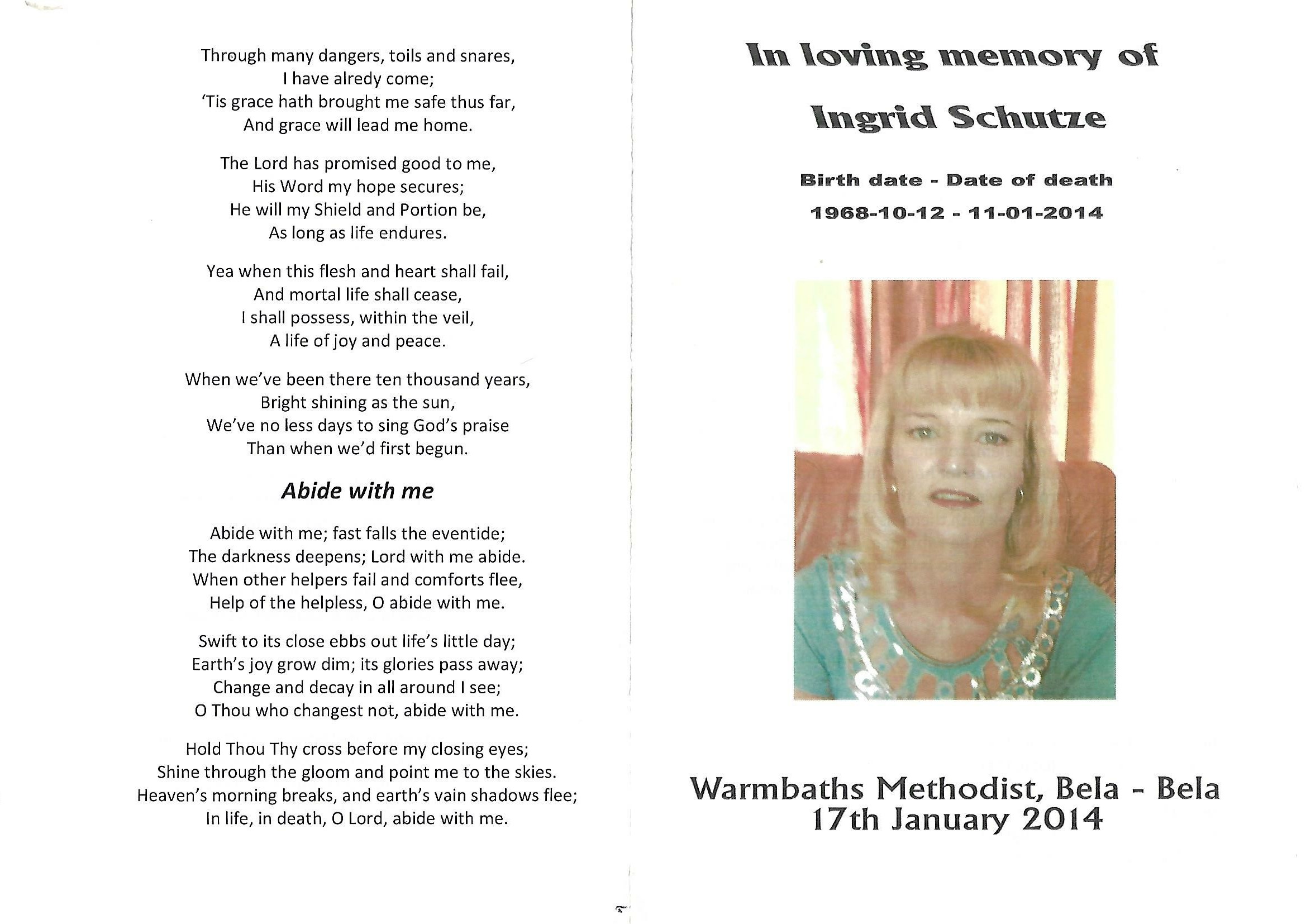 Through many dangers, toils and snares,
I have alredy come;
'Tis grace hath brought me safe thus far,
And grace will lead me home.

The Lord has promised good to me,
His Word my hope secures;
He will my Shield and Portion be,
As long as life endures.

Yea when this flesh and heart shall fail,
And mortal life shall cease,
I shall possess, within the veil,
A life of joy and peace.

When we've been there ten thousand years,
Bright shining as the sun,
We've no less days to sing God's praise
Than when we'd first begun.

Abide with me

Abide with me; fast falls the eventide;
The darkness deepens; Lord with me abide.
When other helpers fail and comforts flee,
Help of the helpless, O abide with me.

Swift to its close ebbs out life's little day;
Earth's joy grow dim; its glories pass away;
Change and decay in all around I see;
O Thou who changest not, abide with me.

Hold Thou Thy cross before my closing eyes;
Shine through the gloom and point me to the skies.
Heaven's morning breaks, and earth's vain shadows flee;
In life, in death, O Lord, abide with me.

In loving memory of

Ingrid Schutze

Birth date - Date of death

1968-10-12 - 11-01-2014

Warmbaths Methodist, Bela - Bela
17th January 2014